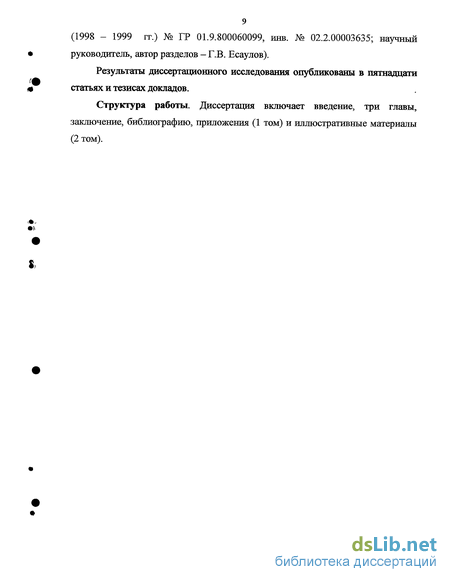 9

(1998 – 1999 гг.) № ГР 01.9.800060099, инв. № 02.2.00003635; научный руководитель, автор разделов – Г.В. Есаулов).

Результаты диссертационного исследования опубликованы в пятнадцати статьях и тезисах докладов.

Структура работы. Диссертация включает введение, три главы, заключение, библиографию, приложения (1 том) и иллюстративные материалы (2 том).

dsLib.net
библиотека диссертаций